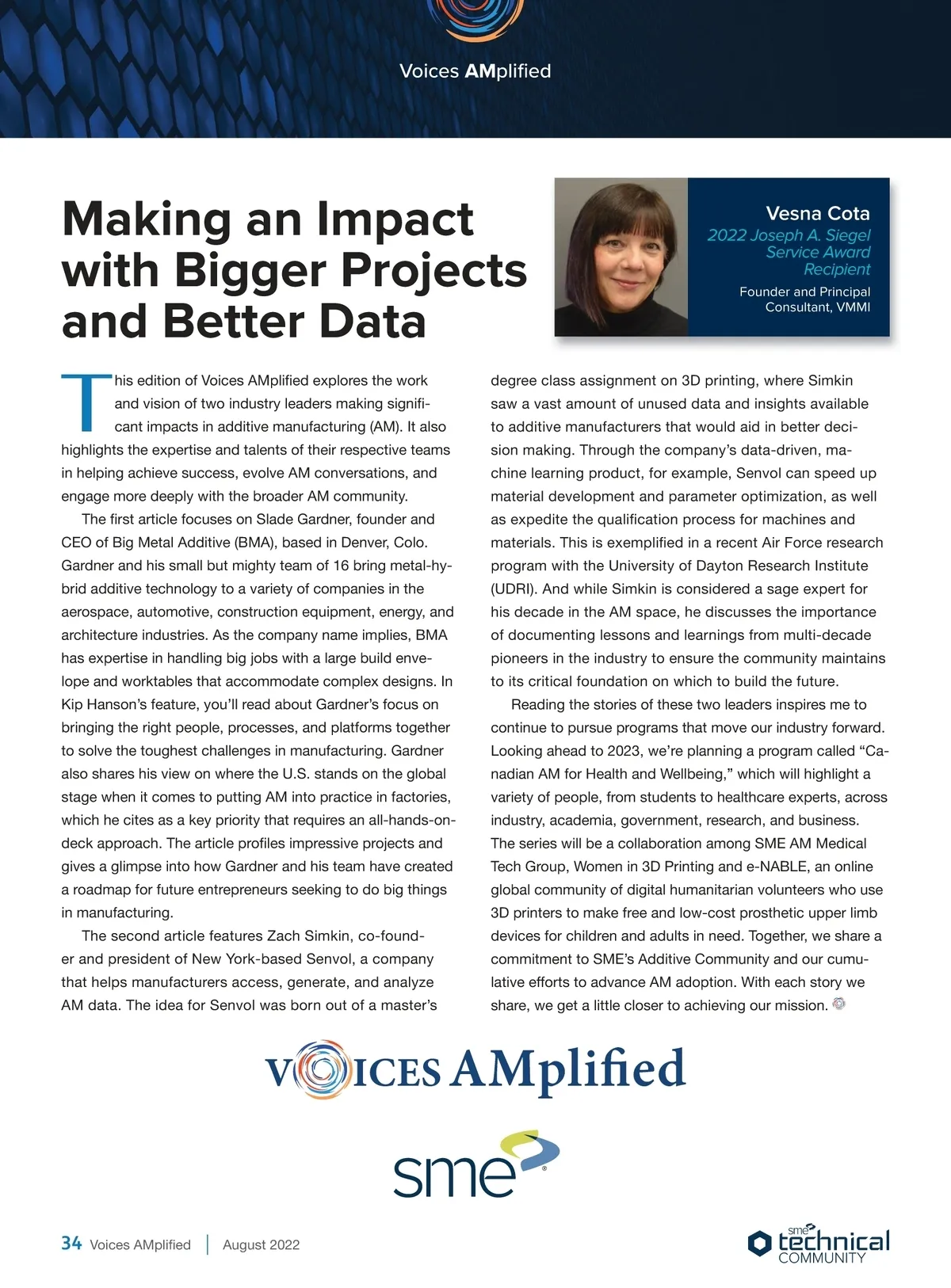 Voices AMplified

Making an Impact with Bigger Projects and Better Data

Vesna Cota
2022 Joseph A. Siegel Service Award Recipient
Founder and Principal Consultant, VMMI

This edition of Voices AMplified explores the work and vision of two industry leaders making significant impacts in additive manufacturing (AM). It also highlights the expertise and talents of their respective teams in helping achieve success, evolve AM conversations, and engage more deeply with the broader AM community.

The first article focuses on Slade Gardner, founder and CEO of Big Metal Additive (BMA), based in Denver, Colo. Gardner and his small but mighty team of 16 bring metal-hybrid additive technology to a variety of companies in the aerospace, automotive, construction equipment, energy, and architecture industries. As the company name implies, BMA has expertise in handling big jobs with a large build envelope and worktables that accommodate complex designs. In Kip Hanson's feature, you'll read about Gardner's focus on bringing the right people, processes, and platforms together to solve the toughest challenges in manufacturing. Gardner also shares his view on where the U.S. stands on the global stage when it comes to putting AM into practice in factories, which he cites as a key priority that requires an all-hands-on-deck approach. The article profiles impressive projects and gives a glimpse into how Gardner and his team have created a roadmap for future entrepreneurs seeking to do big things in manufacturing.

The second article features Zach Simkin, co-founder and president of New York-based Senvol, a company that helps manufacturers access, generate, and analyze AM data. The idea for Senvol was born out of a master's degree class assignment on 3D printing, where Simkin saw a vast amount of unused data and insights available to additive manufacturers that would aid in better decision making. Through the company's data-driven, machine learning product, for example, Senvol can speed up material development and parameter optimization, as well as expedite the qualification process for machines and materials. This is exemplified in a recent Air Force research program with the University of Dayton Research Institute (UDRI). And while Simkin is considered a sage expert for his decade in the AM space, he discusses the importance of documenting lessons and learnings from multi-decade pioneers in the industry to ensure the community maintains to its critical foundation on which to build the future.

Reading the stories of these two leaders inspires me to continue to pursue programs that move our industry forward. Looking ahead to 2023, we're planning a program called "Canadian AM for Health and Wellbeing," which will highlight a variety of people, from students to healthcare experts, across industry, academia, government, research, and business. The series will be a collaboration among SME AM Medical Tech Group, Women in 3D Printing and e-NABLE, an online global community of digital humanitarian volunteers who use 3D printers to make free and low-cost prosthetic upper limb devices for children and adults in need. Together, we share a commitment to SME's Additive Community and our cumulative efforts to advance AM adoption. With each story we share, we get a little closer to achieving our mission.

VOICES AMplified

sme

34 Voices AMplified | August 2022

sme technical COMMUNITY